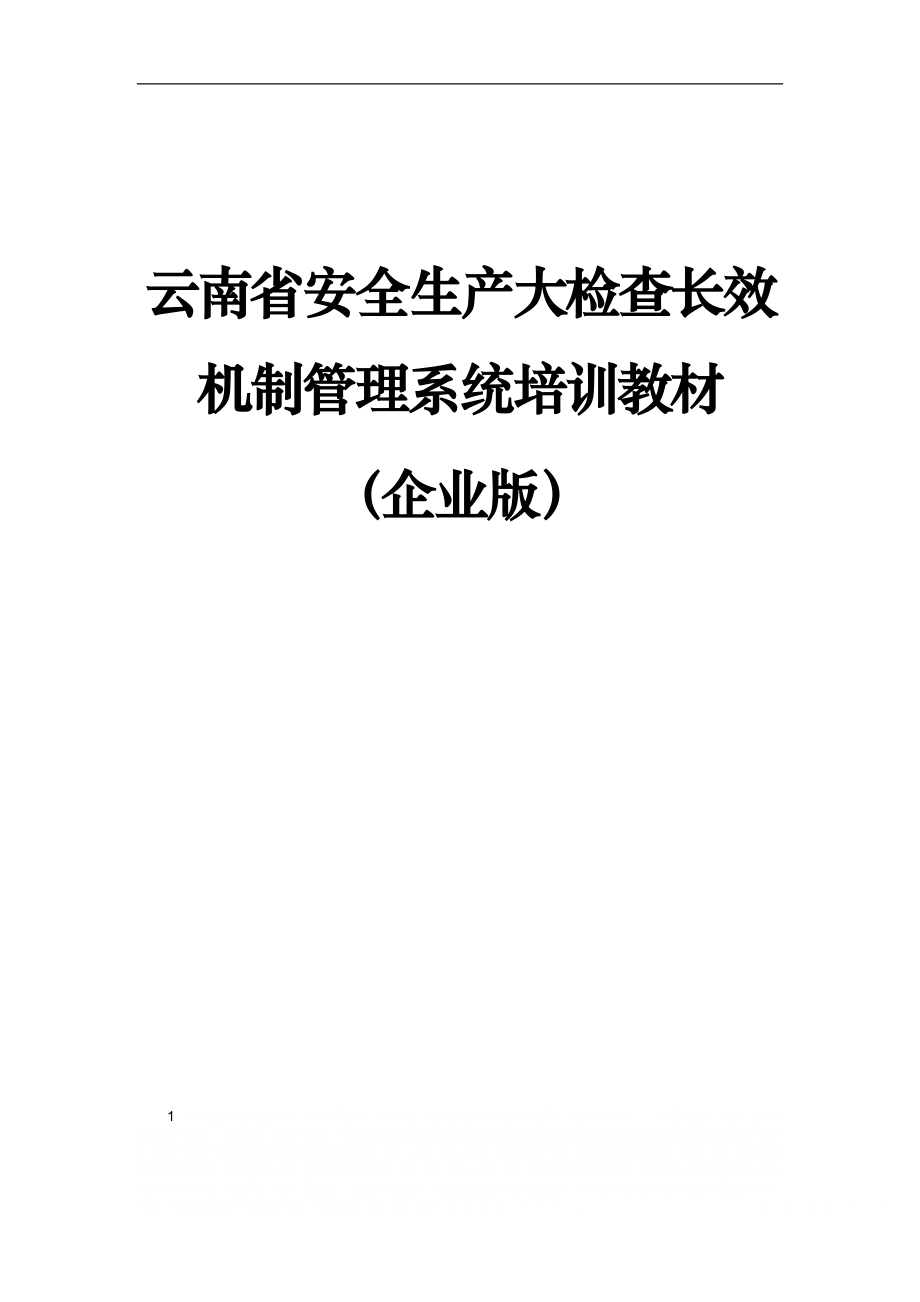 云南省安全生产大检查长效机制管理系统培训教材

（企业版）

1